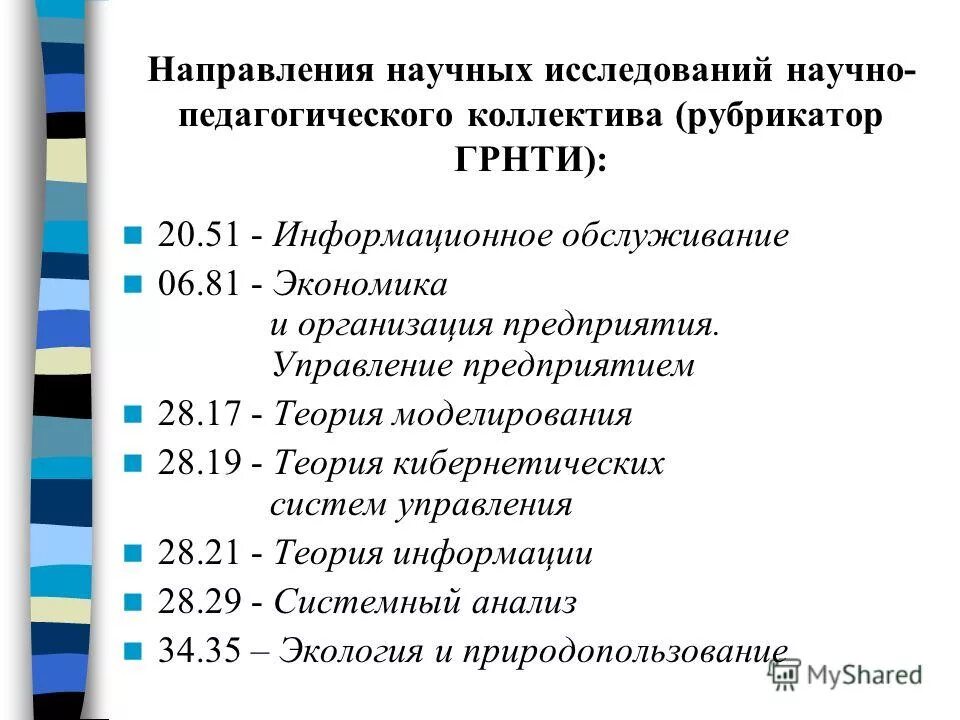 Направления научных исследований научно-педагогического коллектива (рубрикатор ГРНТИ):

20.51 - Информационное обслуживание

06.81 - Экономика и организация предприятия. Управление предприятием

28.17 - Теория моделирования

28.19 - Теория кибернетических систем управления

28.21 - Теория информации

28.29 - Системный анализ

34.35 – Экология и природопользование

MyShared